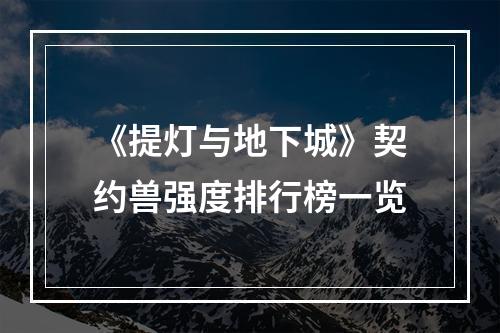 《提灯与地下城》契约兽强度排行榜一览